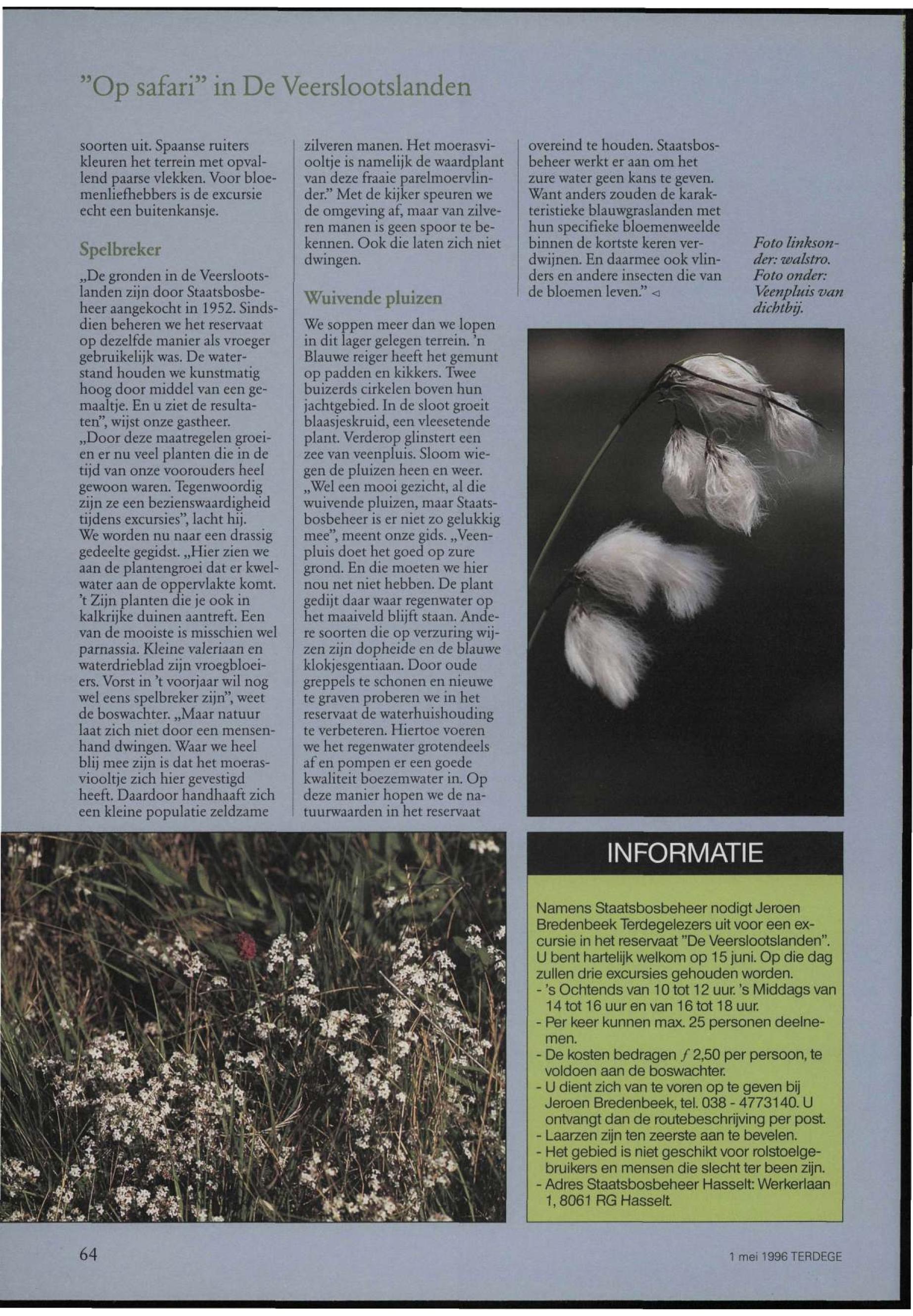 "Op safari" in De Veerslootslanden

soorten uit. Spaanse ruiters kleuren het terrein met opvallend paarse vlekken. Voor bloemenliefhebbers is de excursie echt een buitenkansje.

Spelbreker

„De gronden in de Veerslootslanden zijn door Staatsbosbeheer aangekocht in 1952. Sindsdien beheren we het reservaat op dezelfde manier als vroeger gebruikelijk was. De waterstand houden we kunstmatig hoog door middel van een gemaaltje. En u ziet de resultaten", wijst onze gastheer. „Door deze maatregelen groeien er nu veel planten die in de tijd van onze voorouders heel gewoon waren. Tegenwoordig zijn ze een bezienswaardigheid tijdens excursies", lacht hij. We worden nu naar een drassig gedeelte gegidst. „Hier zien we aan de plantengroei dat er kwelwater aan de oppervlakte komt. 't Zijn planten die je ook in kalkrijke duinen aantreft. Een van de mooiste is misschien wel parnassia. Kleine valeriaan en waterdrieblad zijn vroegbloeiers. Vorst in 't voorjaar wil nog wel eens spelbreker zijn", weet de boswachter. „Maar natuur laat zich niet door een mensenhand dwingen. Waar we heel blij mee zijn is dat het moerasviooltje zich hier gevestigd heeft. Daardoor handhaaft zich een kleine populatie zeldzame

zilveren manen. Het moerasviooltje is namelijk de waardplant van deze fraaie parelmoervlinder." Met de kijker speuren we de omgeving af, maar van zilveren manen is geen spoor te bekennen. Ook die laten zich niet dwingen.

Wuivende pluizen

We soppen meer dan we lopen in dit lager gelegen terrein. 'n Blauwe reiger heeft het gemunt op padden en kikkers. Twee buizerds cirkelen boven hun jachtgebied. In de sloot groeit blaasjeskruid, een vleesetende plant. Verderop glinstert een zee van veenpluis. Sloom wiegen de pluizen heen en weer. „Wel een mooi gezicht, al die wuivende pluizen, maar Staatsbosbeheer is er niet zo gelukkig mee", meent onze gids. „Veenpluis doet het goed op zure grond. En die moeten we hier nou net niet hebben. De plant gedijt daar waar regenwater op het maaiveld blijft staan. Andere soorten die op verzuring wijzen zijn dopheide en de blauwe klokjesgentiaan. Door oude greppels te schonen en nieuwe te graven proberen we in het reservaat de waterhuishouding te verbeteren. Hiertoe voeren we het regenwater grotendeels af en pompen er een goede kwaliteit boezemwater in. Op deze manier hopen we de natuurwaarden in het reservaat

overeind te houden. Staatsbosbeheer werkt er aan om het zure water geen kans te geven. Want anders zouden de karakteristieke blauwgraslanden met hun specifieke bloemenweelde binnen de kortste keren verdwijnen. En daarmee ook vlinders en andere insecten die van de bloemen leven." ◁

Foto linksonder: walstro. Foto onder: Veenpluis van dichtbij.

INFORMATIE

Namens Staatsbosbeheer nodigt Jeroen Bredenbeek Terdegelezers uit voor een excursie in het reservaat "De Veerslootslanden". U bent hartelijk welkom op 15 juni. Op die dag zullen drie excursies gehouden worden.
- 's Ochtends van 10 tot 12 uur. 's Middags van 14 tot 16 uur en van 16 tot 18 uur.
- Per keer kunnen max. 25 personen deelnemen.
- De kosten bedragen ƒ 2,50 per persoon, te voldoen aan de boswachter.
- U dient zich van te voren op te geven bij Jeroen Bredenbeek, tel. 038 - 4773140. U ontvangt dan de routebeschrijving per post.
- Laarzen zijn ten zeerste aan te bevelen.
- Het gebied is niet geschikt voor rolstoelgebruikers en mensen die slecht ter been zijn.
- Adres Staatsbosbeheer Hasselt: Werkerlaan 1, 8061 RG Hasselt.

64

1 mei 1996 TERDEGE